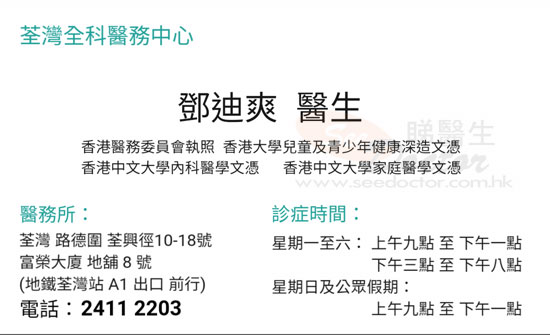 荃灣全科醫務中心

鄧迪爽 醫生

睇醫生
www.seedoctor.com.hk

香港醫務委員會執照 香港大學兒童及青少年健康深造文憑
香港中文大學內科醫學文憑 香港中文大學家庭醫學文憑

醫務所：
荃灣 路德圍 荃興徑10-18號
富榮大廈 地舖 8 號
(地鐵荃灣站 A1 出口 前行)
電話：2411 2203

診症時間：
星期一至六： 上午九點 至 下午一點
下午三點 至 下午八點
星期日及公眾假期：
上午九點 至 下午一點